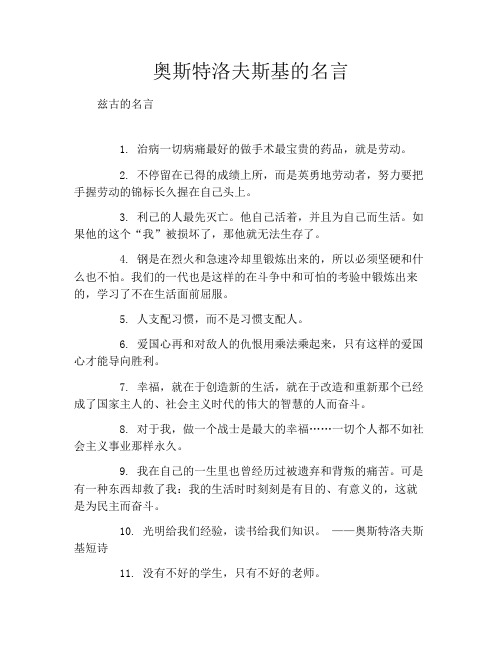 奥斯特洛夫斯基的名言

兹古的名言

1. 治病一切病痛最好的做手术最宝贵的药品，就是劳动。

2. 不停留在已得的成绩上所，而是英勇地劳动者，努力要把手握劳动的锦标长久握在自己头上。

3. 利己的人最先灭亡。他自己活着，并且为自己而生活。如果他的这个“我”被损坏了，那他就无法生存了。

4. 钢是在烈火和急速冷却里锻炼出来的，所以必须坚硬和什么也不怕。我们的一代也是这样的在斗争中和可怕的考验中锻炼出来的，学习了不在生活面前屈服。

5. 人支配习惯，而不是习惯支配人。

6. 爱国心再和对敌人的仇恨用乘法乘起来，只有这样的爱国心才能导向胜利。

7. 幸福，就在于创造新的生活，就在于改造和重新那个已经成了国家主人的、社会主义时代的伟大的智慧的人而奋斗。

8. 对于我，做一个战士是最大的幸福……一切个人都不如社会主义事业那样永久。

9. 我在自己的一生里也曾经历过被遗弃和背叛的痛苦。可是有一种东西却救了我：我的生活时时刻刻是有目的、有意义的，这就是为民主而奋斗。

10. 光明给我们经验，读书给我们知识。 ——奥斯特洛夫斯基短诗

11. 没有不好的学生，只有不好的老师。